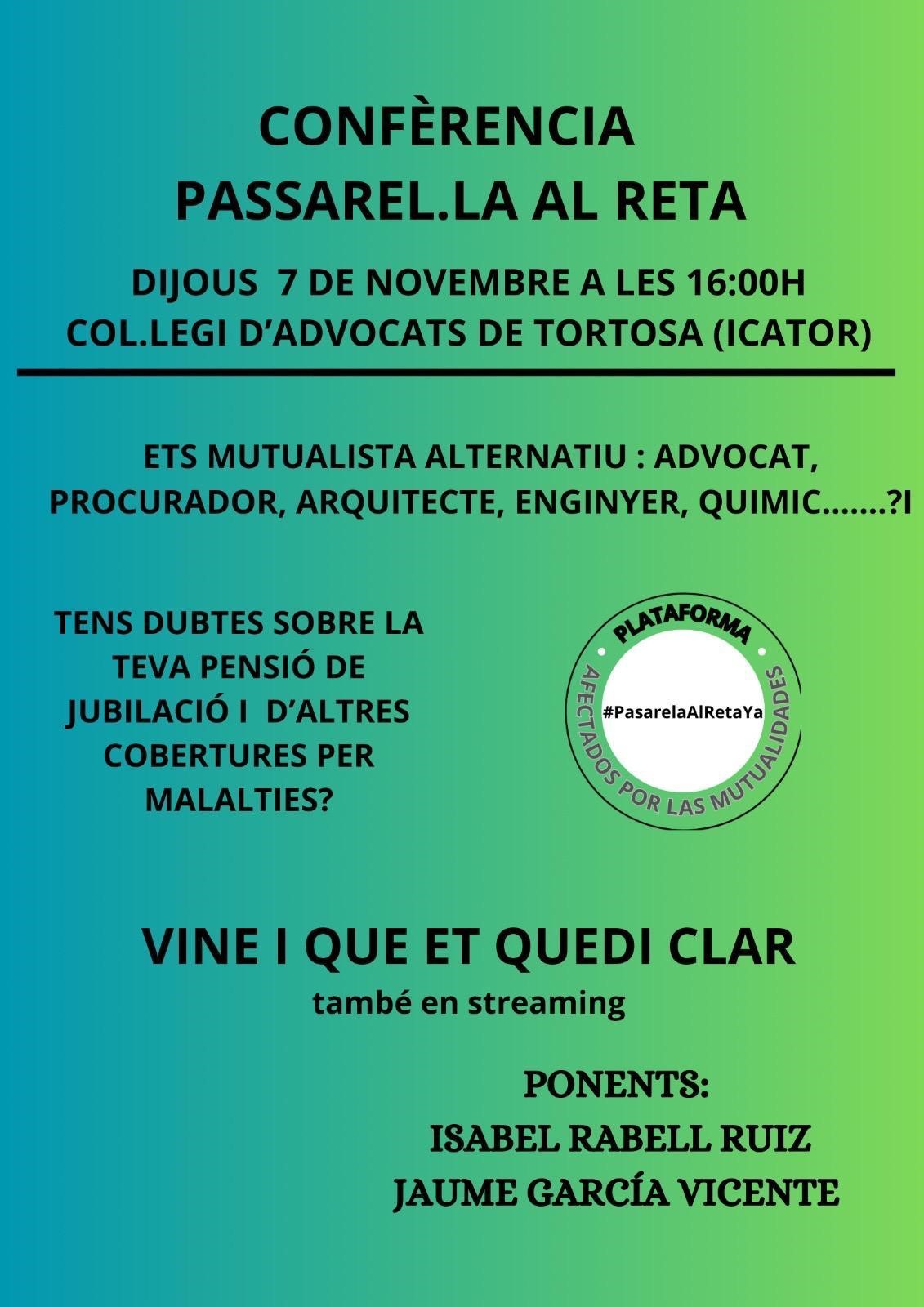 CONFÈRENCIA
PASSAREL.LA AL RETA

DIJOUS 7 DE NOVEMBRE A LES 16:00H
COL.LEGI D'ADVOCATS DE TORTOSA (ICATOR)

ETS MUTUALISTA ALTERNATIU : ADVOCAT, PROCURADOR, ARQUITECTE, ENGINYER, QUIMIC.......?I

TENS DUBTES SOBRE LA TEVA PENSIÓ DE JUBILACIÓ I D'ALTRES COBERTURES PER MALALTIES?

PLATAFORMA
#PasarelaAlRetaYa
AFECTADOS POR LAS MUTUALIDADES

VINE I QUE ET QUEDI CLAR
també en streaming

PONENTS:
ISABEL RABELL RUIZ
JAUME GARCÍA VICENTE